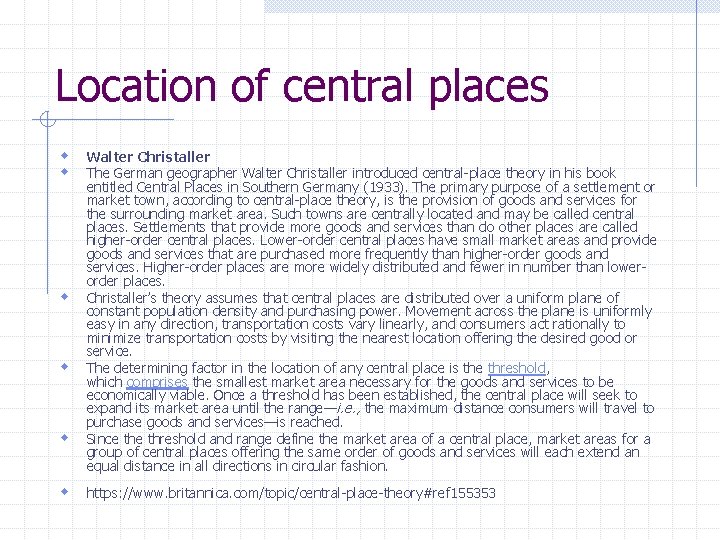 Location of central places

• Walter Christaller
• The German geographer Walter Christaller introduced central-place theory in his book entitled Central Places in Southern Germany (1933). The primary purpose of a settlement or market town, according to central-place theory, is the provision of goods and services for the surrounding market area. Such towns are centrally located and may be called central places. Settlements that provide more goods and services than do other places are called higher-order central places. Lower-order central places have small market areas and provide goods and services that are purchased more frequently than higher-order goods and services. Higher-order places are more widely distributed and fewer in number than lower-order places.
• Christaller's theory assumes that central places are distributed over a uniform plane of constant population density and purchasing power. Movement across the plane is uniformly easy in any direction, transportation costs vary linearly, and consumers act rationally to minimize transportation costs by visiting the nearest location offering the desired good or service.
• The determining factor in the location of any central place is the threshold, which comprises the smallest market area necessary for the goods and services to be economically viable. Once a threshold has been established, the central place will seek to expand its market area until the range—i.e., the maximum distance consumers will travel to purchase goods and services—is reached.
• Since the threshold and range define the market area of a central place, market areas for a group of central places offering the same order of goods and services will each extend an equal distance in all directions in circular fashion.

• https://www.britannica.com/topic/central-place-theory#ref155353